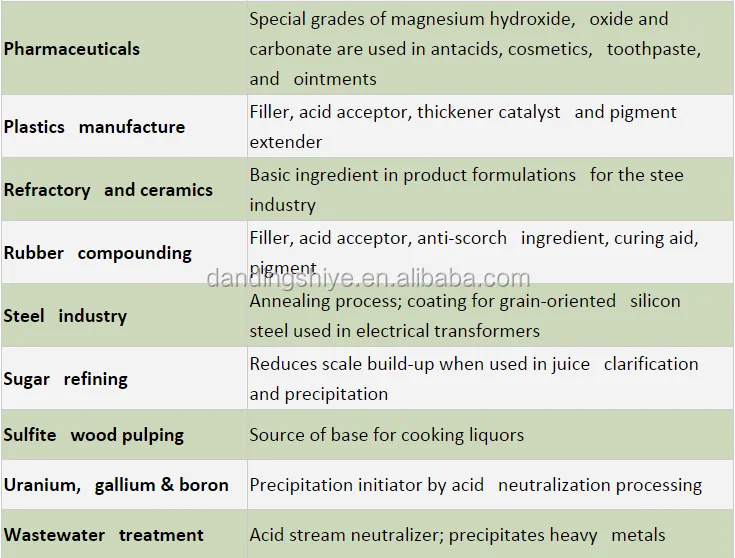 | Pharmaceuticals | Special grades of magnesium hydroxide, oxide and carbonate are used in antacids, cosmetics, toothpaste, and ointments |
|---|---|
| Plastics manufacture | Filler, acid acceptor, thickener catalyst and pigment extender |
| Refractory and ceramics | Basic ingredient in product formulations for the stee industry |
| Rubber compounding | Filler, acid acceptor, anti-scorch ingredient, curing aid, pigment |
| Steel industry | Annealing process; coating for grain-oriented silicon steel used in electrical transformers |
| Sugar refining | Reduces scale build-up when used in juice clarification and precipitation |
| Sulfite wood pulping | Source of base for cooking liquors |
| Uranium, gallium & boron | Precipitation initiator by acid neutralization processing |
| Wastewater treatment | Acid stream neutralizer; precipitates heavy metals |

dandingshiye.en.alibaba.com